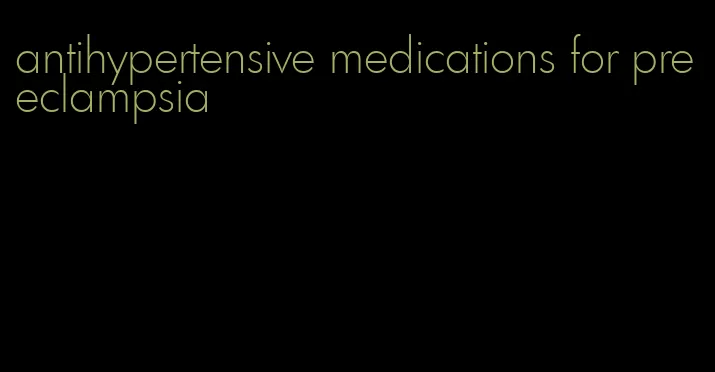 antihypertensive medications for pre eclampsia